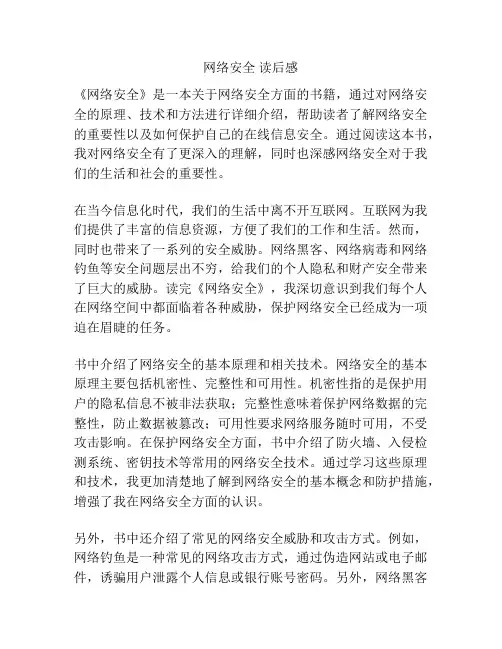 网络安全 读后感

《网络安全》是一本关于网络安全方面的书籍，通过对网络安全的原理、技术和方法进行详细介绍，帮助读者了解网络安全的重要性以及如何保护自己的在线信息安全。通过阅读这本书，我对网络安全有了更深入的理解，同时也深感网络安全对于我们的生活和社会的重要性。

在当今信息化时代，我们的生活中离不开互联网。互联网为我们提供了丰富的信息资源，方便了我们的工作和生活。然而，同时也带来了一系列的安全威胁。网络黑客、网络病毒和网络钓鱼等安全问题层出不穷，给我们的个人隐私和财产安全带来了巨大的威胁。读完《网络安全》，我深切意识到我们每个人在网络空间中都面临着各种威胁，保护网络安全已经成为一项迫在眉睫的任务。

书中介绍了网络安全的基本原理和相关技术。网络安全的基本原理主要包括机密性、完整性和可用性。机密性指的是保护用户的隐私信息不被非法获取；完整性意味着保护网络数据的完整性，防止数据被篡改；可用性要求网络服务随时可用，不受攻击影响。在保护网络安全方面，书中介绍了防火墙、入侵检测系统、密钥技术等常用的网络安全技术。通过学习这些原理和技术，我更加清楚地了解到网络安全的基本概念和防护措施，增强了我在网络安全方面的认识。

另外，书中还介绍了常见的网络安全威胁和攻击方式。例如，网络钓鱼是一种常见的网络攻击方式，通过伪造网站或电子邮件，诱骗用户泄露个人信息或银行账号密码。另外，网络黑客